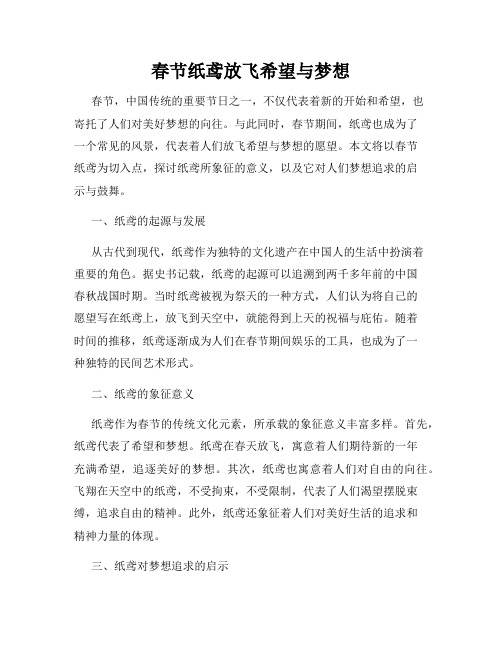 春节纸鸢放飞希望与梦想

春节，中国传统的重要节日之一，不仅代表着新的开始和希望，也寄托了人们对美好梦想的向往。与此同时，春节期间，纸鸢也成为了一个常见的风景，代表着人们放飞希望与梦想的愿望。本文将以春节纸鸢为切入点，探讨纸鸢所象征的意义，以及它对人们梦想追求的启示与鼓舞。

一、纸鸢的起源与发展

从古代到现代，纸鸢作为独特的文化遗产在中国人的生活中扮演着重要的角色。据史书记载，纸鸢的起源可以追溯到两千多年前的中国春秋战国时期。当时纸鸢被视为祭天的一种方式，人们认为将自己的愿望写在纸鸢上，放飞到天空中，就能得到上天的祝福与庇佑。随着时间的推移，纸鸢逐渐成为人们在春节期间娱乐的工具，也成为了一种独特的民间艺术形式。

二、纸鸢的象征意义

纸鸢作为春节的传统文化元素，所承载的象征意义丰富多样。首先，纸鸢代表了希望和梦想。纸鸢在春天放飞，寓意着人们期待新的一年充满希望，追逐美好的梦想。其次，纸鸢也寓意着人们对自由的向往。飞翔在天空中的纸鸢，不受拘束，不受限制，代表了人们渴望摆脱束缚，追求自由的精神。此外，纸鸢还象征着人们对美好生活的追求和精神力量的体现。

三、纸鸢对梦想追求的启示